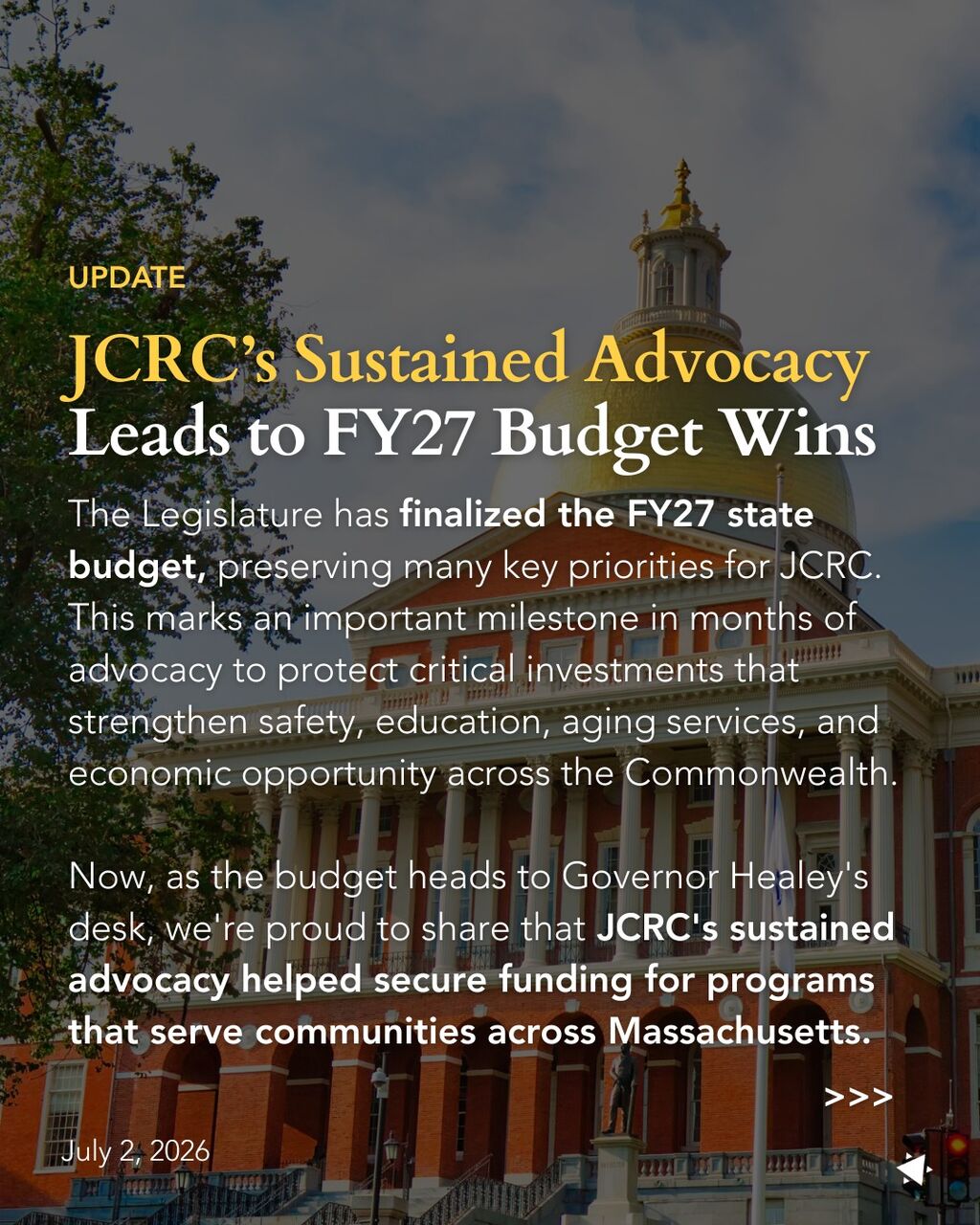 UPDATE

JCRC's Sustained Advocacy Leads to FY27 Budget Wins

The Legislature has finalized the FY27 state budget, preserving many key priorities for JCRC. This marks an important milestone in months of advocacy to protect critical investments that strengthen safety, education, aging services, and economic opportunity across the Commonwealth.

Now, as the budget heads to Governor Healey's desk, we're proud to share that JCRC's sustained advocacy helped secure funding for programs that serve communities across Massachusetts.

>>>

July 2, 2026